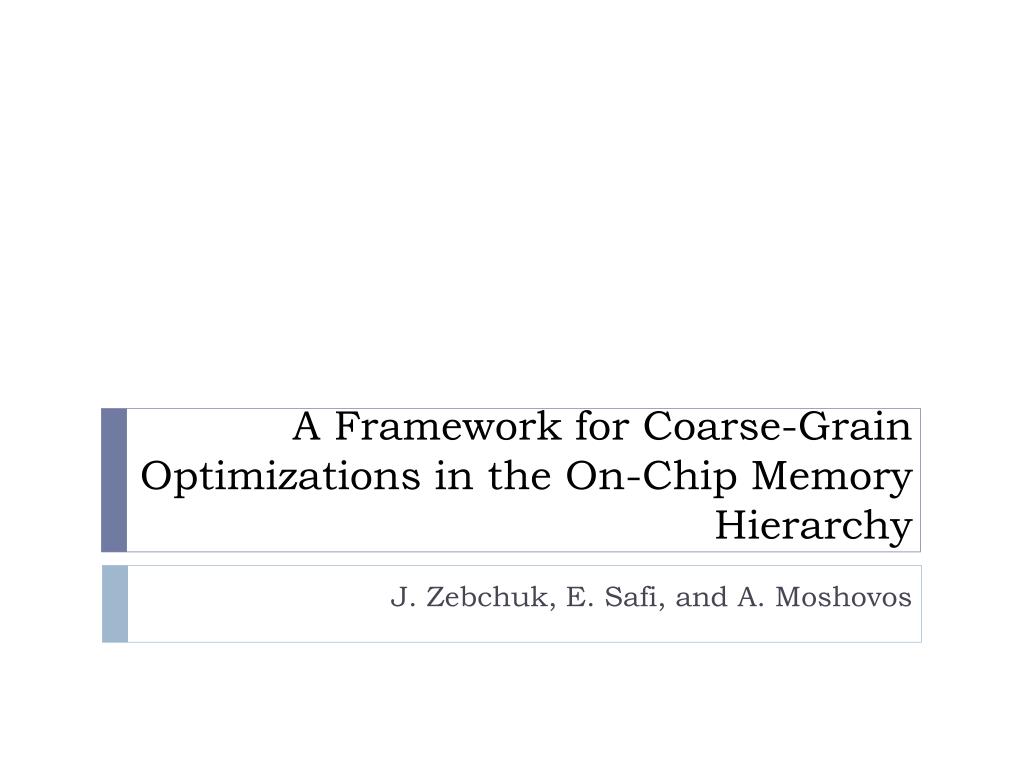 A Framework for Coarse-Grain Optimizations in the On-Chip Memory Hierarchy

J. Zebchuk, E. Safi, and A. Moshovos